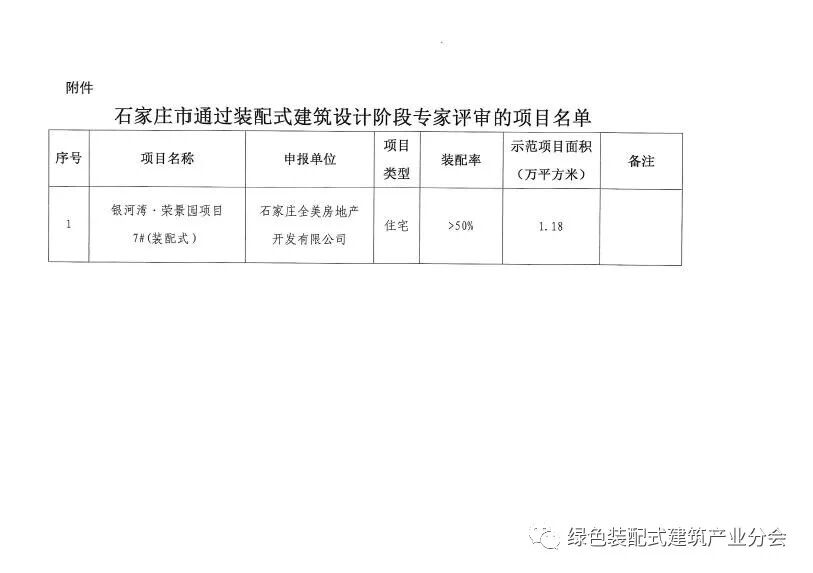 附件

石家庄市通过装配式建筑设计阶段专家评审的项目名单

| 序号 | 项目名称 | 申报单位 | 项目类型 | 装配率 | 示范项目面积（万平方米） | 备注 |
|---|---|---|---|---|---|---|
| 1 | 银河湾·荣景园项目7#(装配式) | 石家庄全美房地产开发有限公司 | 住宅 | >50% | 1.18 |  |

绿色装配式建筑产业分会